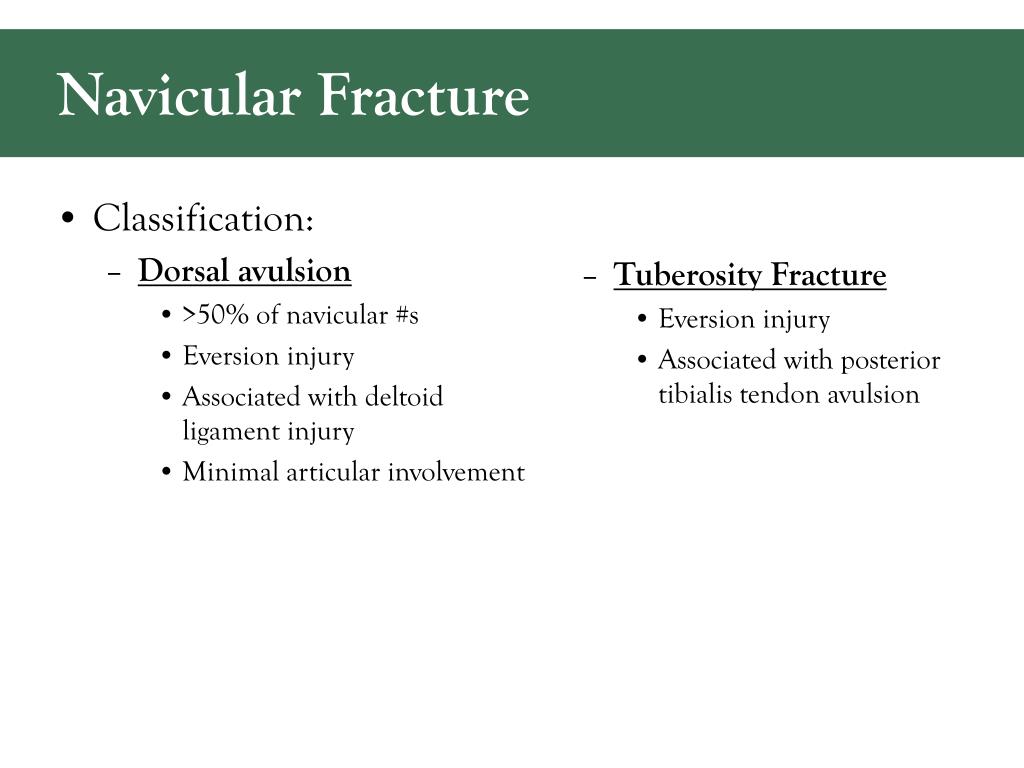 Navicular Fracture

• Classification:

– Dorsal avulsion

• >50% of navicular #s

• Eversion injury

• Associated with deltoid ligament injury

• Minimal articular involvement

– Tuberosity Fracture

• Eversion injury

• Associated with posterior tibialis tendon avulsion